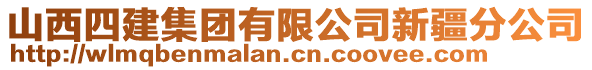 山西四建集团有限公司新疆分公司
http://wlmqbenmalan.cn.coovee.com